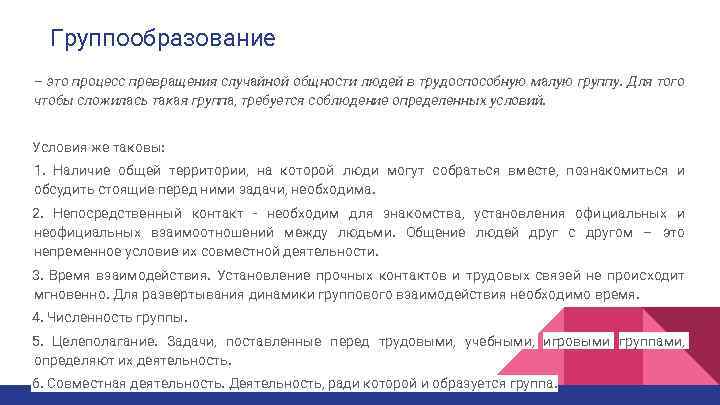 Группообразование

– это процесс превращения случайной общности людей в трудоспособную малую группу. Для того чтобы сложилась такая группа, требуется соблюдение определенных условий.

Условия же таковы:

1. Наличие общей территории, на которой люди могут собраться вместе, познакомиться и обсудить стоящие перед ними задачи, необходима.

2. Непосредственный контакт - необходим для знакомства, установления официальных и неофициальных взаимоотношений между людьми. Общение людей друг с другом – это непременное условие их совместной деятельности.

3. Время взаимодействия. Установление прочных контактов и трудовых связей не происходит мгновенно. Для развертывания динамики группового взаимодействия необходимо время.

4. Численность группы.

5. Целеполагание. Задачи, поставленные перед трудовыми, учебными, игровыми группами, определяют их деятельность.

6. Совместная деятельность. Деятельность, ради которой и образуется группа.